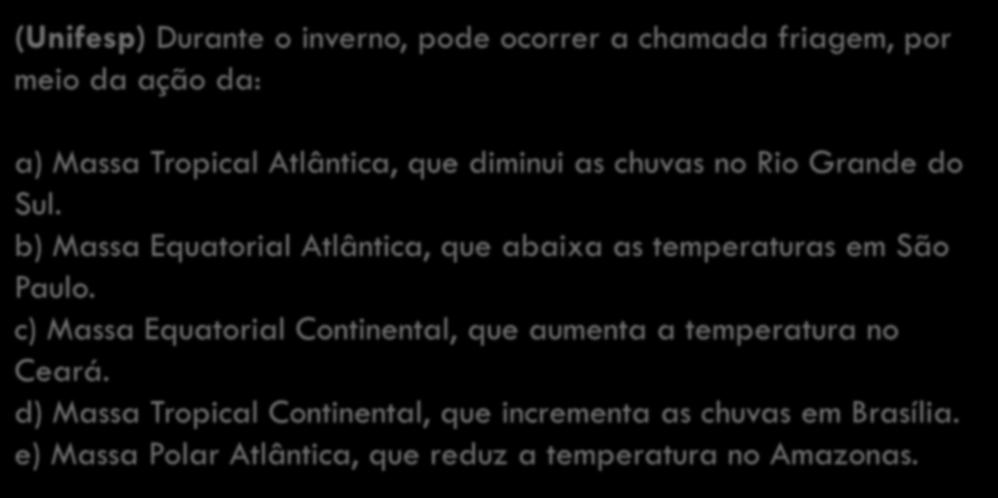 (Unifesp) Durante o inverno, pode ocorrer a chamada friagem, por meio da ação da:

a) Massa Tropical Atlântica, que diminui as chuvas no Rio Grande do Sul.
b) Massa Equatorial Atlântica, que abaixa as temperaturas em São Paulo.
c) Massa Equatorial Continental, que aumenta a temperatura no Ceará.
d) Massa Tropical Continental, que incrementa as chuvas em Brasília.
e) Massa Polar Atlântica, que reduz a temperatura no Amazonas.